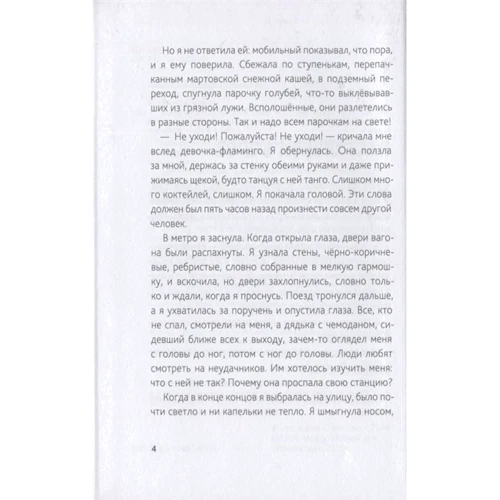 Но я не ответила ей: мобильный показывал, что пора, и я ему поверила. Сбежала по ступенькам, перепачканным мартовской снежной кашей, в подземный переход, спугнула парочку голубей, что-то выклёвывавших из грязной лужи. Всполошённые, они разлетелись в разные стороны. Так и надо всем парочкам на свете!

— Не уходи! Пожалуйста! Не уходи! — кричала мне вслед девочка-фламинго. Я обернулась. Она ползла за мной, держась за стенку обеими руками и даже прижимаясь щекой, будто танцуя с ней танго. Слишком много коктейлей, слишком. Я покачала головой. Эти слова должен был пять часов назад произнести совсем другой человек.

В метро я заснула. Когда открыла глаза, двери вагона были распахнуты. Я узнала стены, чёрно-коричневые, ребристые, словно собранные в мелкую гармошку, и вскочила, но двери захлопнулись, словно только и ждали, когда я проснусь. Поезд тронулся дальше, а я ухватилась за поручень и опустила глаза. Все, кто не спал, смотрели на меня, а дядька с чемоданом, сидевший ближе всех к выходу, зачем-то оглядел меня с головы до ног, потом с ног до головы. Люди любят смотреть на неудачников. Им хотелось изучить меня: что с ней не так? Почему она проспала свою станцию?

Когда в конце концов я выбралась на улицу, было почти светло и ни капельки не тепло. Я шмыгнула носом,

4